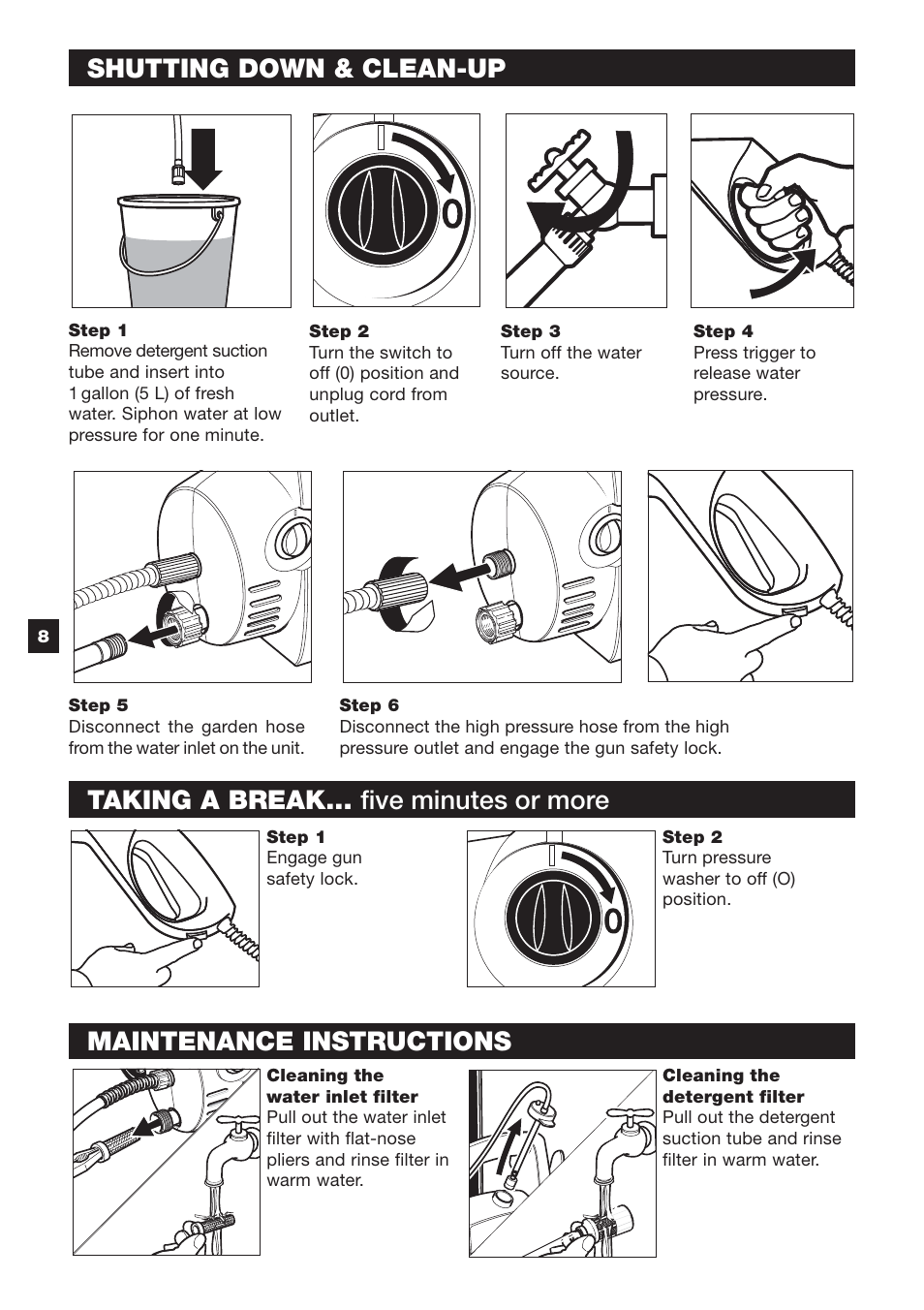 SHUTTING DOWN & CLEAN-UP

Step 1
Remove detergent suction tube and insert into 1 gallon (5 L) of fresh water. Siphon water at low pressure for one minute.

Step 2
Turn the switch to off (0) position and unplug cord from outlet.

Step 3
Turn off the water source.

Step 4
Press trigger to release water pressure.

8

Step 5
Disconnect the garden hose from the water inlet on the unit.

Step 6
Disconnect the high pressure hose from the high pressure outlet and engage the gun safety lock.

TAKING A BREAK... five minutes or more

Step 1
Engage gun safety lock.

Step 2
Turn pressure washer to off (O) position.

MAINTENANCE INSTRUCTIONS

Cleaning the water inlet filter
Pull out the water inlet filter with flat-nose pliers and rinse filter in warm water.

Cleaning the detergent filter
Pull out the detergent suction tube and rinse filter in warm water.